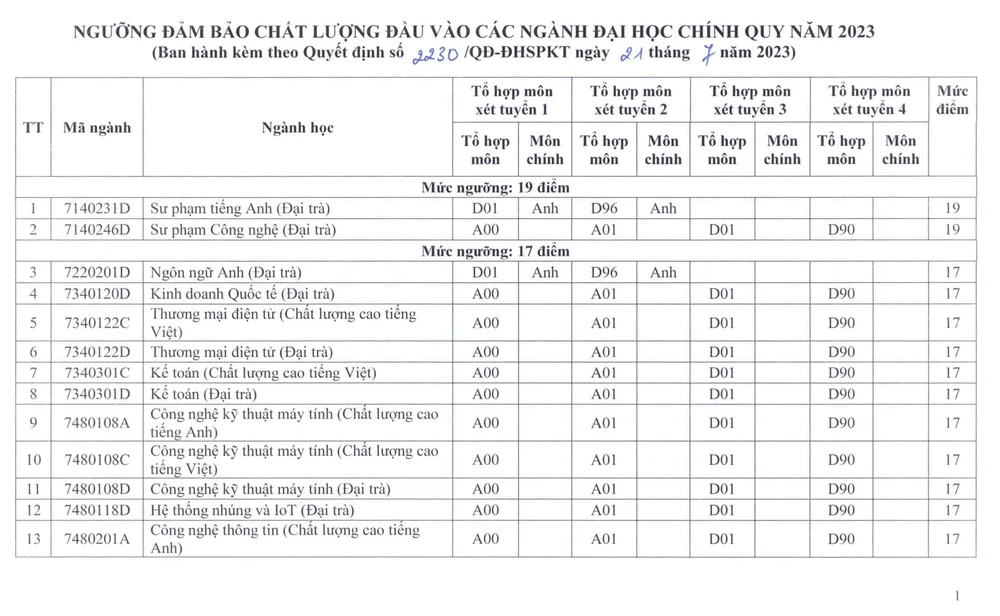 NGƯỠNG ĐẢM BẢO CHẤT LƯỢNG ĐẦU VÀO CÁC NGÀNH ĐẠI HỌC CHÍNH QUY NĂM 2023
(Ban hành kèm theo Quyết định số 2230 /QĐ-ĐHSPKT ngày 21 tháng 7 năm 2023)

| TT | Mã ngành | Ngành học | Tổ hợp môn xét tuyển 1: Tổ hợp môn | Tổ hợp môn xét tuyển 1: Môn chính | Tổ hợp môn xét tuyển 2: Tổ hợp môn | Tổ hợp môn xét tuyển 2: Môn chính | Tổ hợp môn xét tuyển 3: Tổ hợp môn | Tổ hợp môn xét tuyển 3: Môn chính | Tổ hợp môn xét tuyển 4: Tổ hợp môn | Tổ hợp môn xét tuyển 4: Môn chính | Mức điểm |
|---|---|---|---|---|---|---|---|---|---|---|---|
| Mức ngưỡng: 19 điểm | | | | | | | | | | | |
| 1 | 7140231D | Sư phạm tiếng Anh (Đại trà) | D01 | Anh | D96 | Anh | | | | | 19 |
| 2 | 7140246D | Sư phạm Công nghệ (Đại trà) | A00 | | A01 | | D01 | | D90 | | 19 |
| Mức ngưỡng: 17 điểm | | | | | | | | | | | |
| 3 | 7220201D | Ngôn ngữ Anh (Đại trà) | D01 | Anh | D96 | Anh | | | | | 17 |
| 4 | 7340120D | Kinh doanh Quốc tế (Đại trà) | A00 | | A01 | | D01 | | D90 | | 17 |
| 5 | 7340122C | Thương mại điện tử (Chất lượng cao tiếng Việt) | A00 | | A01 | | D01 | | D90 | | 17 |
| 6 | 7340122D | Thương mại điện tử (Đại trà) | A00 | | A01 | | D01 | | D90 | | 17 |
| 7 | 7340301C | Kế toán (Chất lượng cao tiếng Việt) | A00 | | A01 | | D01 | | D90 | | 17 |
| 8 | 7340301D | Kế toán (Đại trà) | A00 | | A01 | | D01 | | D90 | | 17 |
| 9 | 7480108A | Công nghệ kỹ thuật máy tính (Chất lượng cao tiếng Anh) | A00 | | A01 | | D01 | | D90 | | 17 |
| 10 | 7480108C | Công nghệ kỹ thuật máy tính (Chất lượng cao tiếng Việt) | A00 | | A01 | | D01 | | D90 | | 17 |
| 11 | 7480108D | Công nghệ kỹ thuật máy tính (Đại trà) | A00 | | A01 | | D01 | | D90 | | 17 |
| 12 | 7480118D | Hệ thống nhúng và IoT (Đại trà) | A00 | | A01 | | D01 | | D90 | | 17 |
| 13 | 7480201A | Công nghệ thông tin (Chất lượng cao tiếng Anh) | A00 | | A01 | | D01 | | D90 | | 17 |

1